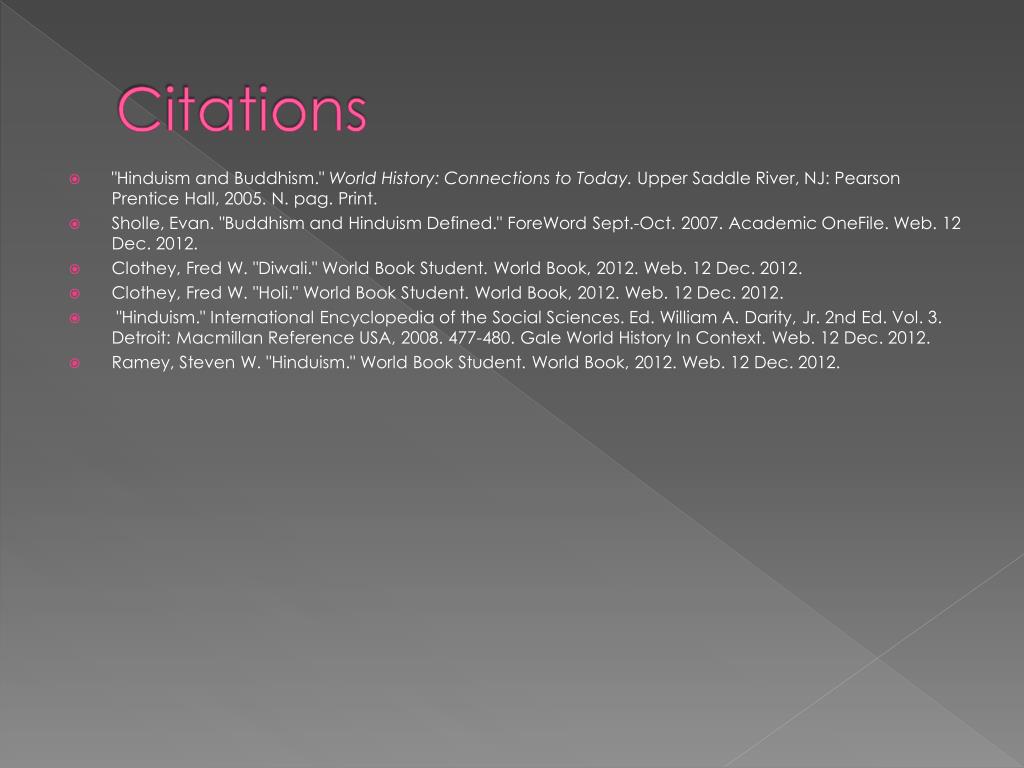 Citations

"Hinduism and Buddhism." World History: Connections to Today. Upper Saddle River, NJ: Pearson Prentice Hall, 2005. N. pag. Print.

Sholle, Evan. "Buddhism and Hinduism Defined." ForeWord Sept.-Oct. 2007. Academic OneFile. Web. 12 Dec. 2012.

Clothey, Fred W. "Diwali." World Book Student. World Book, 2012. Web. 12 Dec. 2012.

Clothey, Fred W. "Holi." World Book Student. World Book, 2012. Web. 12 Dec. 2012.

"Hinduism." International Encyclopedia of the Social Sciences. Ed. William A. Darity, Jr. 2nd Ed. Vol. 3. Detroit: Macmillan Reference USA, 2008. 477-480. Gale World History In Context. Web. 12 Dec. 2012.

Ramey, Steven W. "Hinduism." World Book Student. World Book, 2012. Web. 12 Dec. 2012.